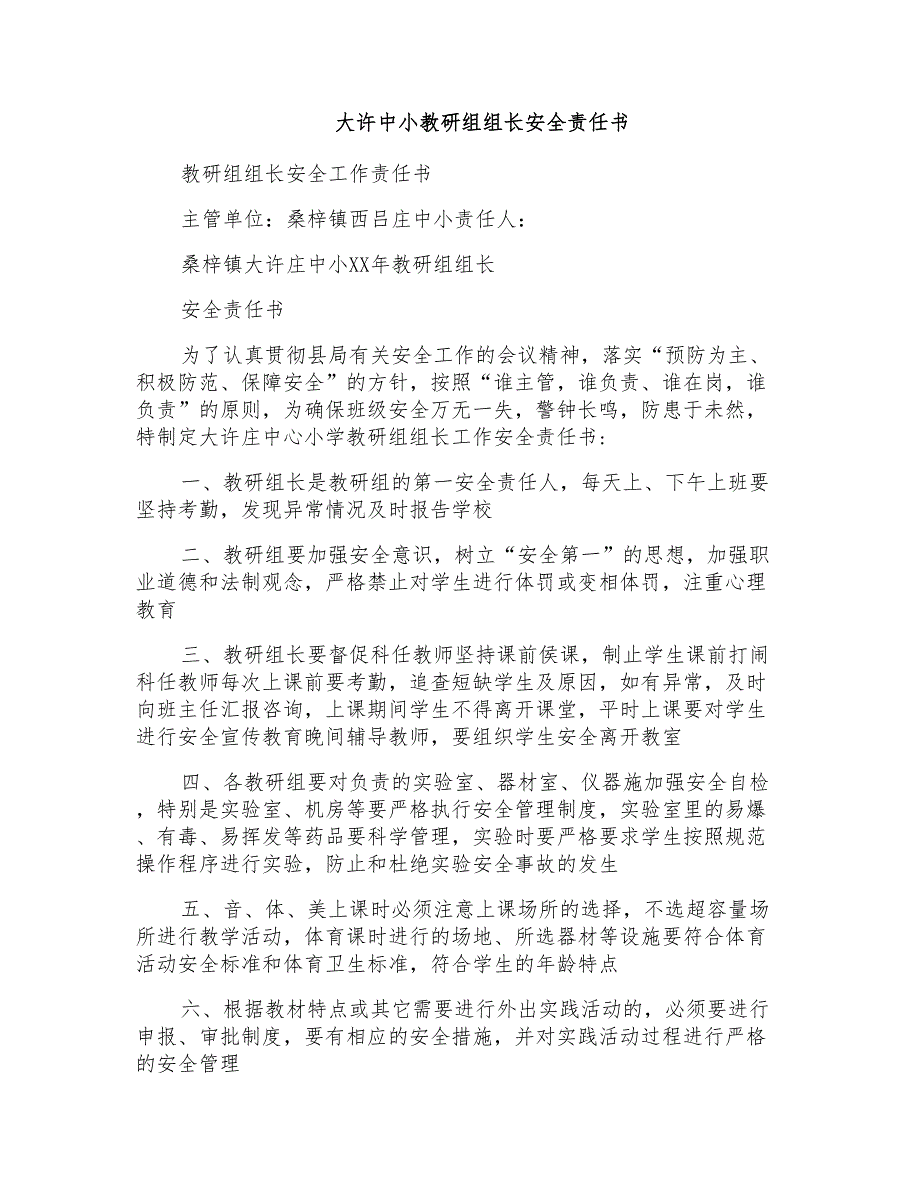 大许中小教研组组长安全责任书

教研组组长安全工作责任书

主管单位：桑梓镇西吕庄中小责任人：

桑梓镇大许庄中小XX年教研组组长

安全责任书

为了认真贯彻县局有关安全工作的会议精神，落实“预防为主、积极防范、保障安全”的方针，按照“谁主管，谁负责、谁在岗，谁负责”的原则，为确保班级安全万无一失，警钟长鸣，防患于未然，特制定大许庄中心小学教研组组长工作安全责任书：

一、教研组长是教研组的第一安全责任人，每天上、下午上班要坚持考勤，发现异常情况及时报告学校

二、教研组要加强安全意识，树立“安全第一”的思想，加强职业道德和法制观念，严格禁止对学生进行体罚或变相体罚，注重心理教育

三、教研组长要督促科任教师坚持课前侯课，制止学生课前打闹科任教师每次上课前要考勤，追查短缺学生及原因，如有异常，及时向班主任汇报咨询，上课期间学生不得离开课堂，平时上课要对学生进行安全宣传教育晚间辅导教师，要组织学生安全离开教室

四、各教研组要对负责的实验室、器材室、仪器施加强安全自检，特别是实验室、机房等要严格执行安全管理制度，实验室里的易爆、有毒、易挥发等药品要科学管理，实验时要严格要求学生按照规范操作程序进行实验，防止和杜绝实验安全事故的发生

五、音、体、美上课时必须注意上课场所的选择，不选超容量场所进行教学活动，体育课时进行的场地、所选器材等设施要符合体育活动安全标准和体育卫生标准，符合学生的年龄特点

六、根据教材特点或其它需要进行外出实践活动的，必须要进行申报、审批制度，要有相应的安全措施，并对实践活动过程进行严格的安全管理